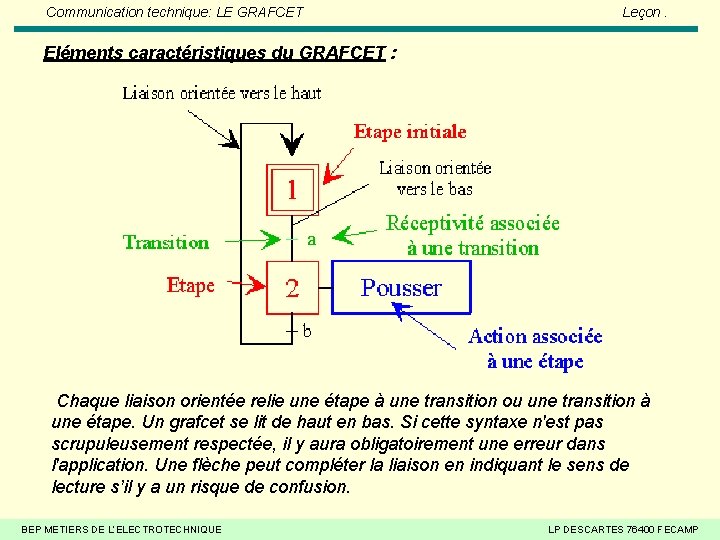 Communication technique: LE GRAFCET

Leçon .

Eléments caractéristiques du GRAFCET :

Liaison orientée vers le haut

Etape initiale

Liaison orientée vers le bas

1

Transition

a

Réceptivité associée à une transition

Etape

2

Pousser

b

Action associée à une étape

Chaque liaison orientée relie une étape à une transition ou une transition à une étape. Un grafcet se lit de haut en bas. Si cette syntaxe n'est pas scrupuleusement respectée, il y aura obligatoirement une erreur dans l'application. Une flèche peut compléter la liaison en indiquant le sens de lecture s'il y a un risque de confusion.

BEP METIERS DE L'ELECTROTECHNIQUE

LP DESCARTES 76400 FECAMP